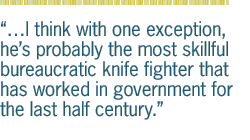 “…I think with one exception, he’s probably the most skillful bureaucratic knife fighter that has worked in government for the last half century.”